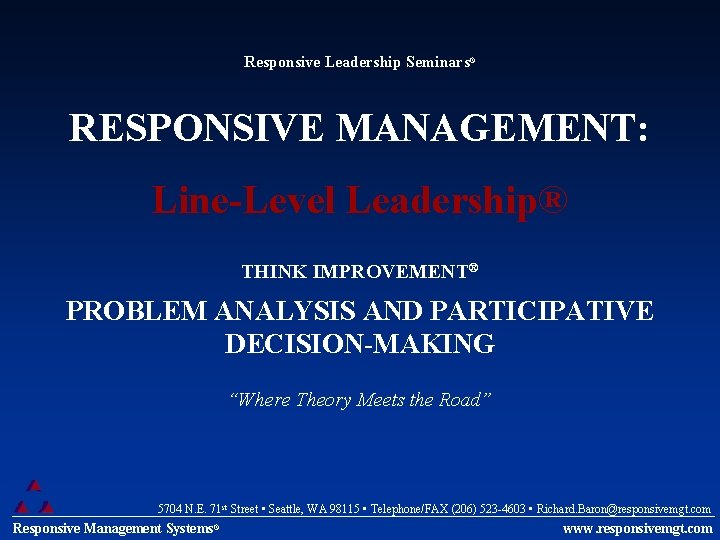 Responsive Leadership Seminars®

RESPONSIVE MANAGEMENT:

Line-Level Leadership®

THINK IMPROVEMENT®

PROBLEM ANALYSIS AND PARTICIPATIVE DECISION-MAKING

"Where Theory Meets the Road"

5704 N.E. 71st Street ▪ Seattle, WA 98115 ▪ Telephone/FAX (206) 523-4603 ▪ Richard.Baron@responsivemgt.com

Responsive Management Systems®

www.responsivemgt.com